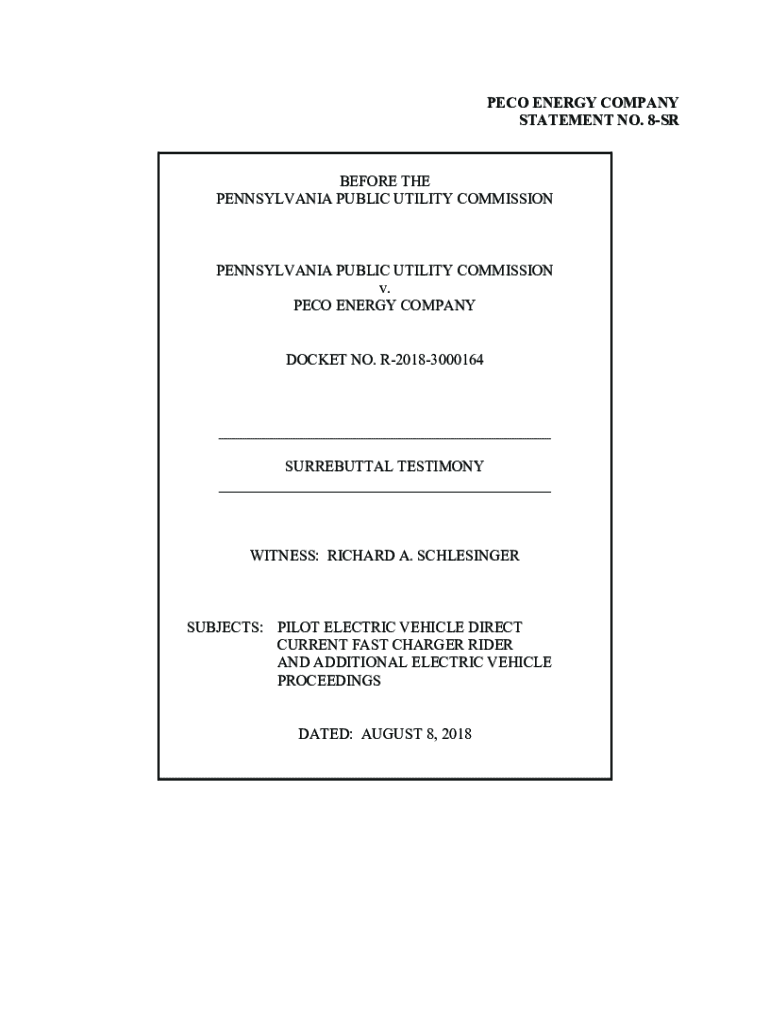 PECO ENERGY COMPANY
STATEMENT NO. 8-SR

BEFORE THE
PENNSYLVANIA PUBLIC UTILITY COMMISSION

PENNSYLVANIA PUBLIC UTILITY COMMISSION
v.
PECO ENERGY COMPANY

DOCKET NO. R-2018-3000164

SURREBUTTAL TESTIMONY

WITNESS: RICHARD A. SCHLESINGER

SUBJECTS: PILOT ELECTRIC VEHICLE DIRECT CURRENT FAST CHARGER RIDER AND ADDITIONAL ELECTRIC VEHICLE PROCEEDINGS

DATED: AUGUST 8, 2018